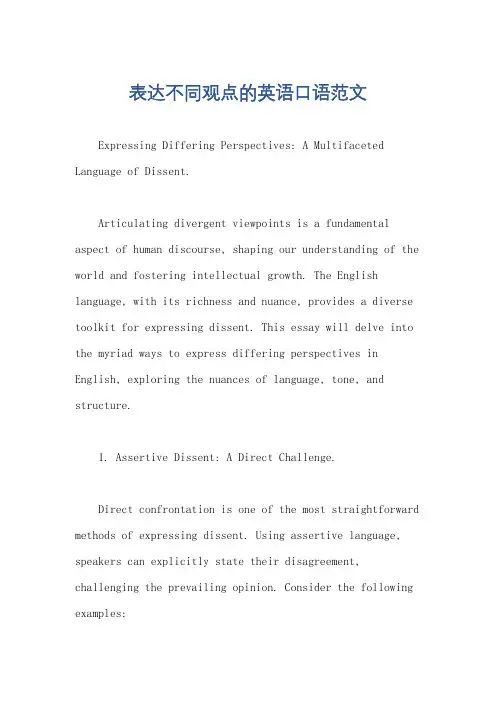 表达不同观点的英语口语范文

Expressing Differing Perspectives: A Multifaceted Language of Dissent.

Articulating divergent viewpoints is a fundamental aspect of human discourse, shaping our understanding of the world and fostering intellectual growth. The English language, with its richness and nuance, provides a diverse toolkit for expressing dissent. This essay will delve into the myriad ways to express differing perspectives in English, exploring the nuances of language, tone, and structure.

1. Assertive Dissent: A Direct Challenge.

Direct confrontation is one of the most straightforward methods of expressing dissent. Using assertive language, speakers can explicitly state their disagreement, challenging the prevailing opinion. Consider the following examples: